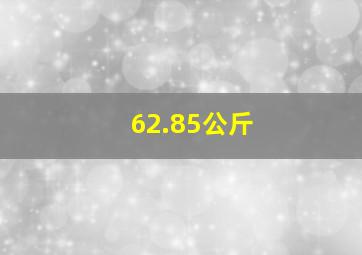 62.85公斤